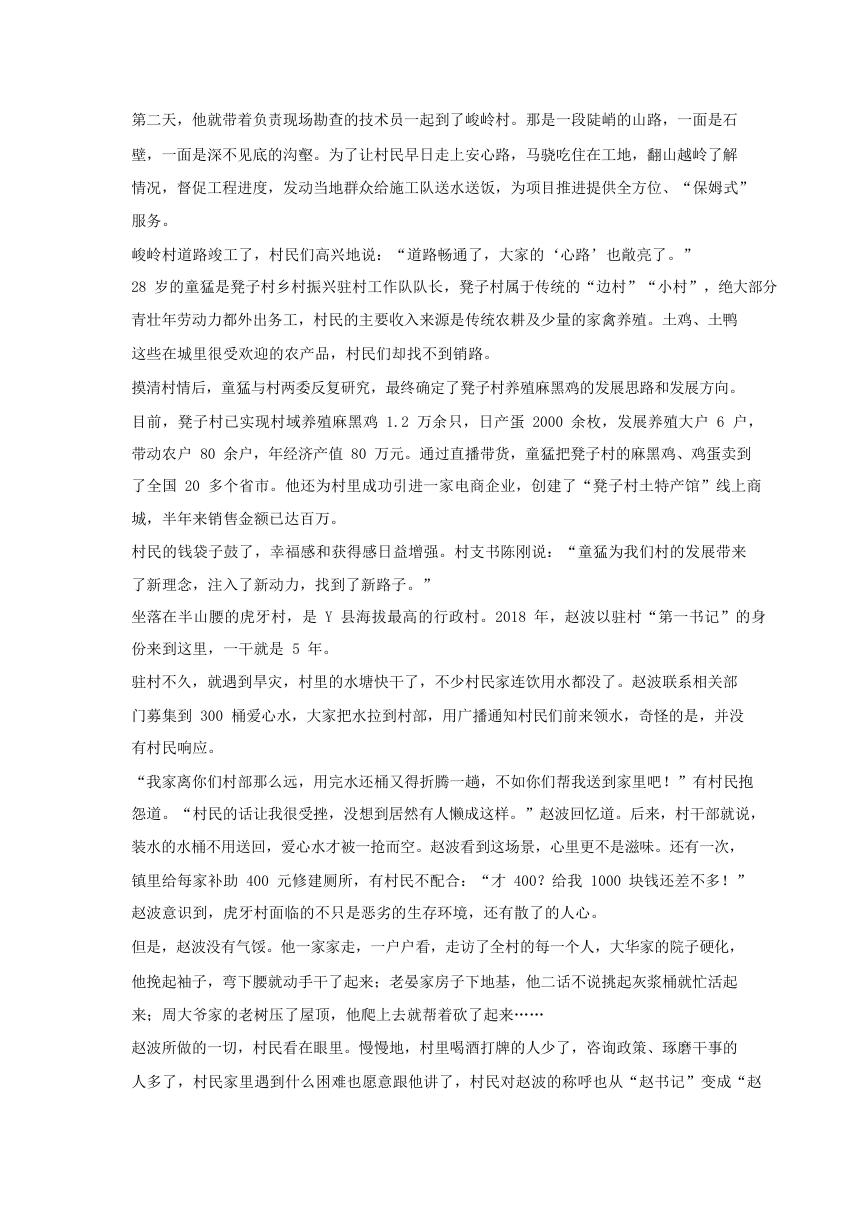 第二天，他就带着负责现场勘查的技术员一起到了峻岭村。那是一段陡峭的山路，一面是石壁，一面是深不见底的沟壑。为了让村民早日走上安心路，马骁吃住在工地，翻山越岭了解情况，督促工程进度，发动当地群众给施工队送水送饭，为项目推进提供全方位、“保姆式”服务。

峻岭村道路竣工了，村民们高兴地说：“道路畅通了，大家的‘心路’也敞亮了。”

28 岁的童猛是凳子村乡村振兴驻村工作队队长，凳子村属于传统的“边村”“小村”，绝大部分青壮年劳动力都外出务工，村民的主要收入来源是传统农耕及少量的家禽养殖。土鸡、土鸭这些在城里很受欢迎的农产品，村民们却找不到销路。

摸清村情后，童猛与村两委反复研究，最终确定了凳子村养殖麻黑鸡的发展思路和发展方向。

目前，凳子村已实现村域养殖麻黑鸡 1.2 万余只，日产蛋 2000 余枚，发展养殖大户 6 户，带动农户 80 余户，年经济产值 80 万元。通过直播带货，童猛把凳子村的麻黑鸡、鸡蛋卖到了全国 20 多个省市。他还为村里成功引进一家电商企业，创建了“凳子村土特产馆”线上商城，半年来销售金额已达百万。

村民的钱袋子鼓了，幸福感和获得感日益增强。村支书陈刚说：“童猛为我们村的发展带来了新理念，注入了新动力，找到了新路子。”

坐落在半山腰的虎牙村，是 Y 县海拔最高的行政村。2018 年，赵波以驻村“第一书记”的身份来到这里，一干就是 5 年。

驻村不久，就遇到旱灾，村里的水塘快干了，不少村民家连饮用水都没了。赵波联系相关部门募集到 300 桶爱心水，大家把水拉到村部，用广播通知村民们前来领水，奇怪的是，并没有村民响应。

“我家离你们村部那么远，用完水还桶又得折腾一趟，不如你们帮我送到家里吧！”有村民抱怨道。“村民的话让我很受挫，没想到居然有人懒成这样。”赵波回忆道。后来，村干部就说，装水的水桶不用送回，爱心水才被一抢而空。赵波看到这场景，心里更不是滋味。还有一次，镇里给每家补助 400 元修建厕所，有村民不配合：“才 400？给我 1000 块钱还差不多！”赵波意识到，虎牙村面临的不只是恶劣的生存环境，还有散了的人心。

但是，赵波没有气馁。他一家家走，一户户看，走访了全村的每一个人，大华家的院子硬化，他挽起袖子，弯下腰就动手干了起来；老晏家房子下地基，他二话不说挑起灰浆桶就忙活起来；周大爷家的老树压了屋顶，他爬上去就帮着砍了起来……

赵波所做的一切，村民看在眼里。慢慢地，村里喝酒打牌的人少了，咨询政策、琢磨干事的人多了，村民家里遇到什么困难也愿意跟他讲了，村民对赵波的称呼也从“赵书记”变成“赵